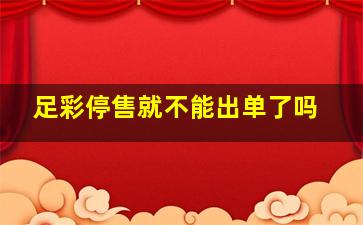 足彩停售就不能出单了吗